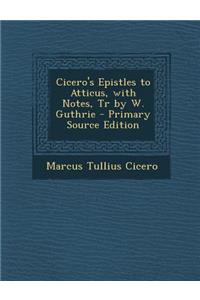 Cicero's Epistles to Atticus, with Notes, Tr by W. Guthrie - Primary Source Edition

Marcus Tullius Cicero